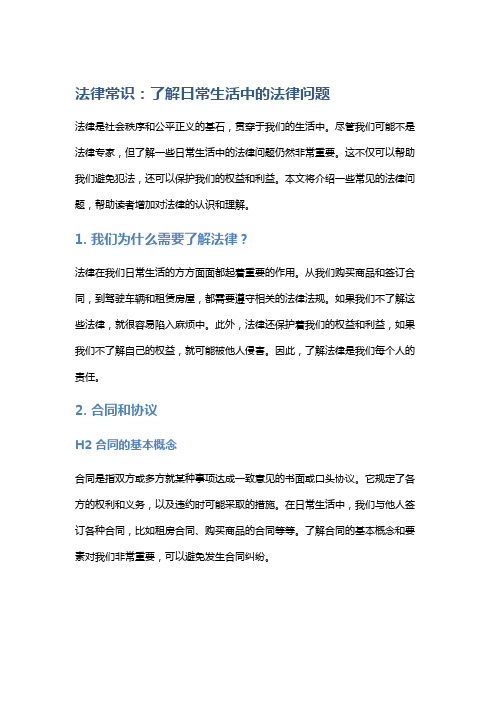 法律常识：了解日常生活中的法律问题

法律是社会秩序和公平正义的基石，贯穿于我们的生活中。尽管我们可能不是法律专家，但了解一些日常生活中的法律问题仍然非常重要。这不仅可以帮助我们避免犯法，还可以保护我们的权益和利益。本文将介绍一些常见的法律问题，帮助读者增加对法律的认识和理解。

1. 我们为什么需要了解法律？

法律在我们日常生活的方方面面都起着重要的作用。从我们购买商品和签订合同，到驾驶车辆和租赁房屋，都需要遵守相关的法律法规。如果我们不了解这些法律，就很容易陷入麻烦中。此外，法律还保护着我们的权益和利益，如果我们不了解自己的权益，就可能被他人侵害。因此，了解法律是我们每个人的责任。

2. 合同和协议

H2 合同的基本概念

合同是指双方或多方就某种事项达成一致意见的书面或口头协议。它规定了各方的权利和义务，以及违约时可能采取的措施。在日常生活中，我们与他人签订各种合同，比如租房合同、购买商品的合同等等。了解合同的基本概念和要素对我们非常重要，可以避免发生合同纠纷。